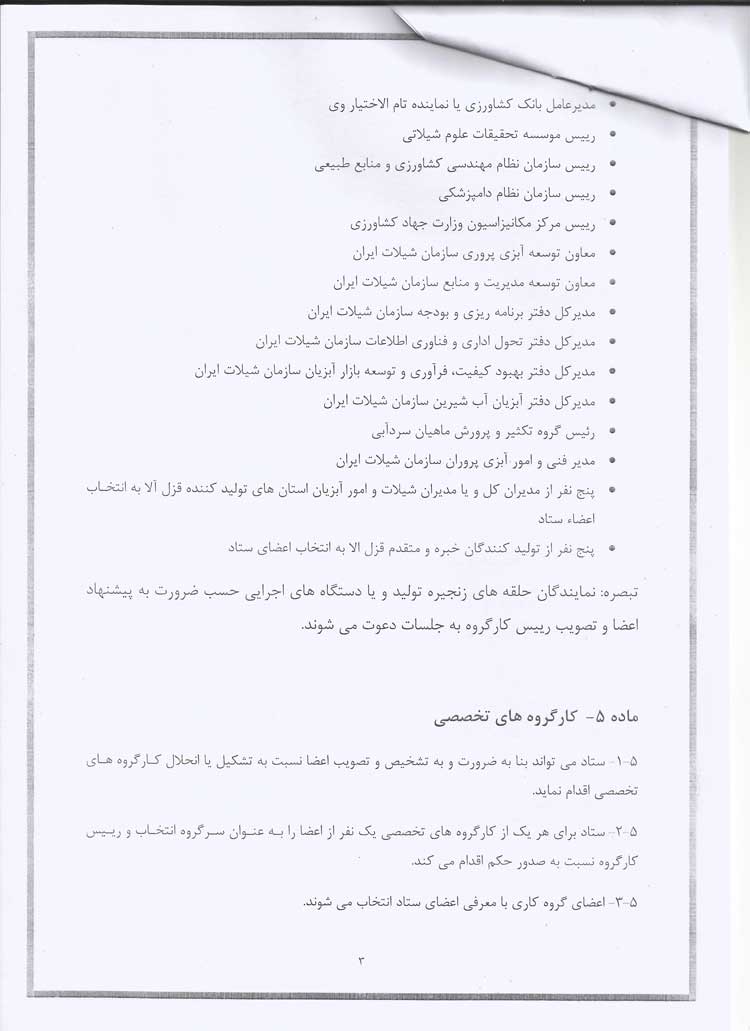 • مدیرعامل بانک کشاورزی یا نماینده تام الاختیار وی
• رییس موسسه تحقیقات علوم شیلاتی
• رییس سازمان نظام مهندسی کشاورزی و منابع طبیعی
• رییس سازمان نظام دامپزشکی
• رییس مرکز مکانیزاسیون وزارت جهاد کشاورزی
• معاون توسعه آبزی پروری سازمان شیلات ایران
• معاون توسعه مدیریت و منابع سازمان شیلات ایران
• مدیرکل دفتر برنامه ریزی و بودجه سازمان شیلات ایران
• مدیرکل دفتر تحول اداری و فناوری اطلاعات سازمان شیلات ایران
• مدیرکل دفتر بهبود کیفیت، فرآوری و توسعه بازار آبزیان سازمان شیلات ایران
• مدیرکل دفتر آبزیان آب شیرین سازمان شیلات ایران
• رئیس گروه تکثیر و پرورش ماهیان سردآبی
• مدیر فنی و امور آبزی پروران سازمان شیلات ایران
• پنج نفر از مدیران کل و یا مدیران شیلات و امور آبزیان استان های تولید کننده قزل آلا به انتخاب اعضاء ستاد
• پنج نفر از تولید کنندگان خبره و متقدم قزل الا به انتخاب اعضای ستاد

تبصره: نمایندگان حلقه های زنجیره تولید و یا دستگاه های اجرایی حسب ضرورت به پیشنهاد اعضا و تصویب رییس کارگروه به جلسات دعوت می شوند.

ماده ۵- کارگروه های تخصصی

۵-۱- ستاد می تواند بنا به ضرورت و به تشخیص و تصویب اعضا نسبت به تشکیل یا انحلال کارگروه های تخصصی اقدام نماید.

۵-۲- ستاد برای هر یک از کارگروه های تخصصی یک نفر از اعضا را به عنوان سرگروه انتخاب و رییس کارگروه نسبت به صدور حکم اقدام می کند.

۵-۳- اعضای گروه کاری با معرفی اعضای ستاد انتخاب می شوند.

۳